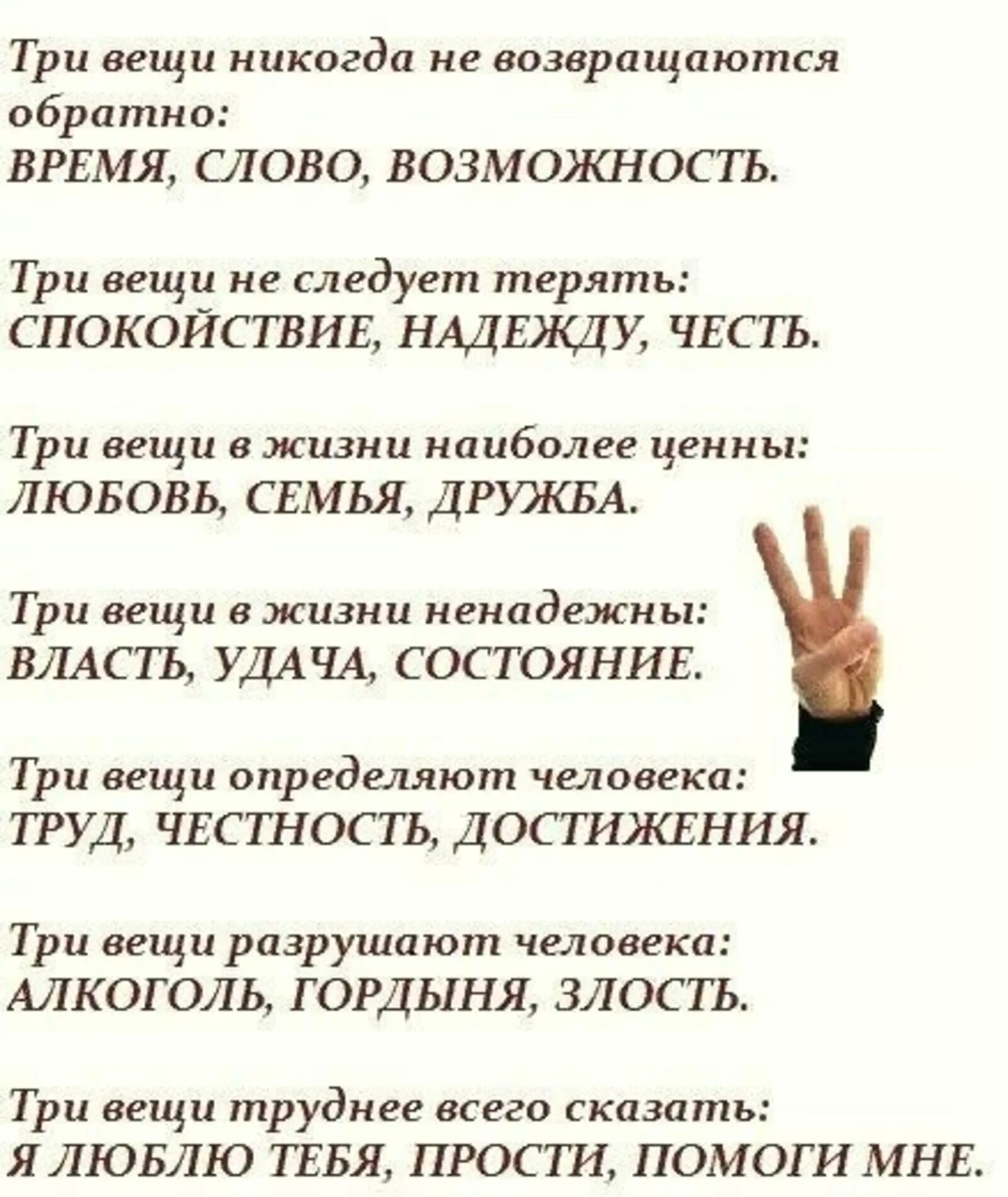 Три вещи никогда не возвращаются обратно:
ВРЕМЯ, СЛОВО, ВОЗМОЖНОСТЬ.

Три вещи не следует терять:
СПОКОЙСТВИЕ, НАДЕЖДУ, ЧЕСТЬ.

Три вещи в жизни наиболее ценны:
ЛЮБОВЬ, СЕМЬЯ, ДРУЖБА.

Три вещи в жизни ненадежны:
ВЛАСТЬ, УДАЧА, СОСТОЯНИЕ.

Три вещи определяют человека:
ТРУД, ЧЕСТНОСТЬ, ДОСТИЖЕНИЯ.

Три вещи разрушают человека:
АЛКОГОЛЬ, ГОРДЫНЯ, ЗЛОСТЬ.

Три вещи труднее всего сказать:
Я ЛЮБЛЮ ТЕБЯ, ПРОСТИ, ПОМОГИ МНЕ.